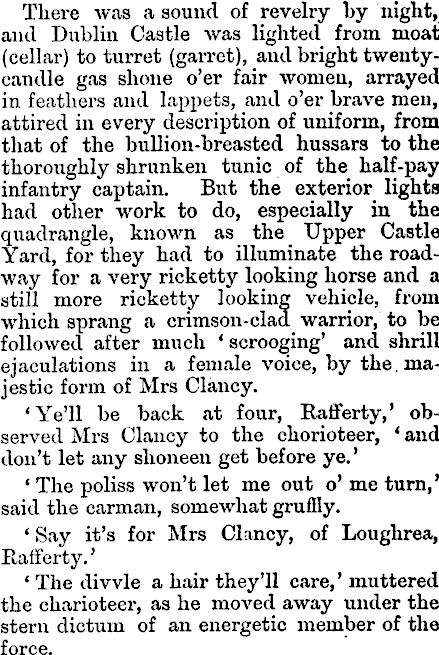 There was a sound of revelry by night, and Dublin Castle was lighted from moat (cellar) to turret (garret), and bright twenty-candle gas shone o'er fair women, arrayed in feathers and lappets, and o'er brave men, attired in every description of uniform, from that of the bullion-breasted hussars to the thoroughly shrunken tunic of the half-pay infantry captain. But the exterior lights had other work to do, especially in the quadrangle, known as the Upper Castle Yard, for they had to illuminate the roadway for a very ricketty looking horse and a still more ricketty looking vehicle, from which sprang a crimson-clad warrior, to be followed after much 'scrooging' and shrill ejaculations in a female voice, by the majestic form of Mrs Clancy.

'Ye'll be back at four, Rafferty,' observed Mrs Clancy to the chorioteer, 'and don't let any shoneen get before ye.'

'The poliss won't let me out o' me turn,' said the carman, somewhat gruffly.

'Say it's for Mrs Clancy, of Loughrea, Rafferty.'

'The divvle a hair they'll care,' muttered the charioteer, as he moved away under the stern dictum of an energetic member of the force.